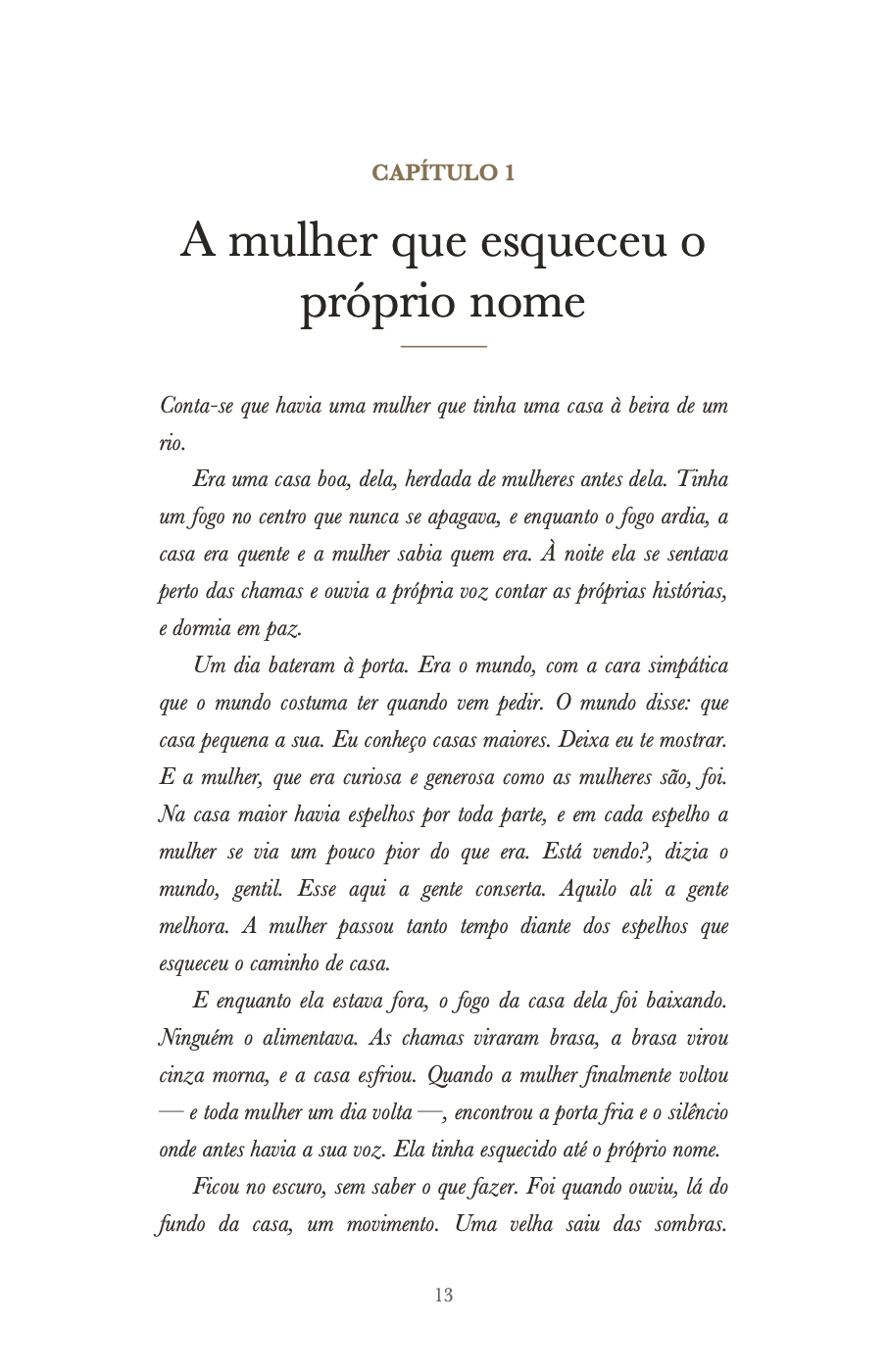 CAPÍTULO 1

A mulher que esqueceu o próprio nome

Conta-se que havia uma mulher que tinha uma casa à beira de um rio.

Era uma casa boa, dela, herdada de mulheres antes dela. Tinha um fogo no centro que nunca se apagava, e enquanto o fogo ardia, a casa era quente e a mulher sabia quem era. À noite ela se sentava perto das chamas e ouvia a própria voz contar as próprias histórias, e dormia em paz.

Um dia bateram à porta. Era o mundo, com a cara simpática que o mundo costuma ter quando vem pedir. O mundo disse: que casa pequena a sua. Eu conheço casas maiores. Deixa eu te mostrar. E a mulher, que era curiosa e generosa como as mulheres são, foi. Na casa maior havia espelhos por toda parte, e em cada espelho a mulher se via um pouco pior do que era. Está vendo?, dizia o mundo, gentil. Esse aqui a gente conserta. Aquilo ali a gente melhora. A mulher passou tanto tempo diante dos espelhos que esqueceu o caminho de casa.

E enquanto ela estava fora, o fogo da casa dela foi baixando. Ninguém o alimentava. As chamas viraram brasa, a brasa virou cinza morna, e a casa esfriou. Quando a mulher finalmente voltou — e toda mulher um dia volta —, encontrou a porta fria e o silêncio onde antes havia a sua voz. Ela tinha esquecido até o próprio nome.

Ficou no escuro, sem saber o que fazer. Foi quando ouviu, lá do fundo da casa, um movimento. Uma velha saiu das sombras.

13